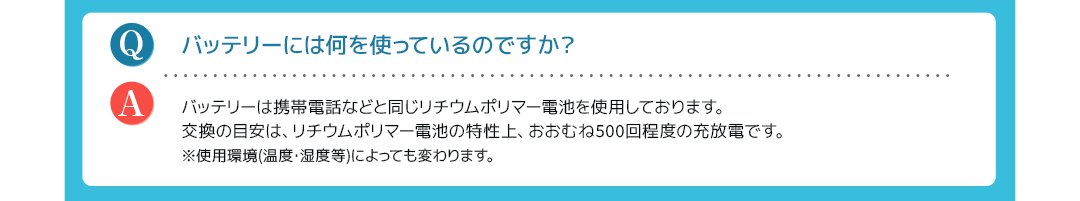 Q

バッテリーには何を使っているのですか？

A

バッテリーは携帯電話などと同じリチウムポリマー電池を使用しております。
交換の目安は、リチウムポリマー電池の特性上、おおむね500回程度の充放電です。
※使用環境(温度・湿度等)によっても変わります。